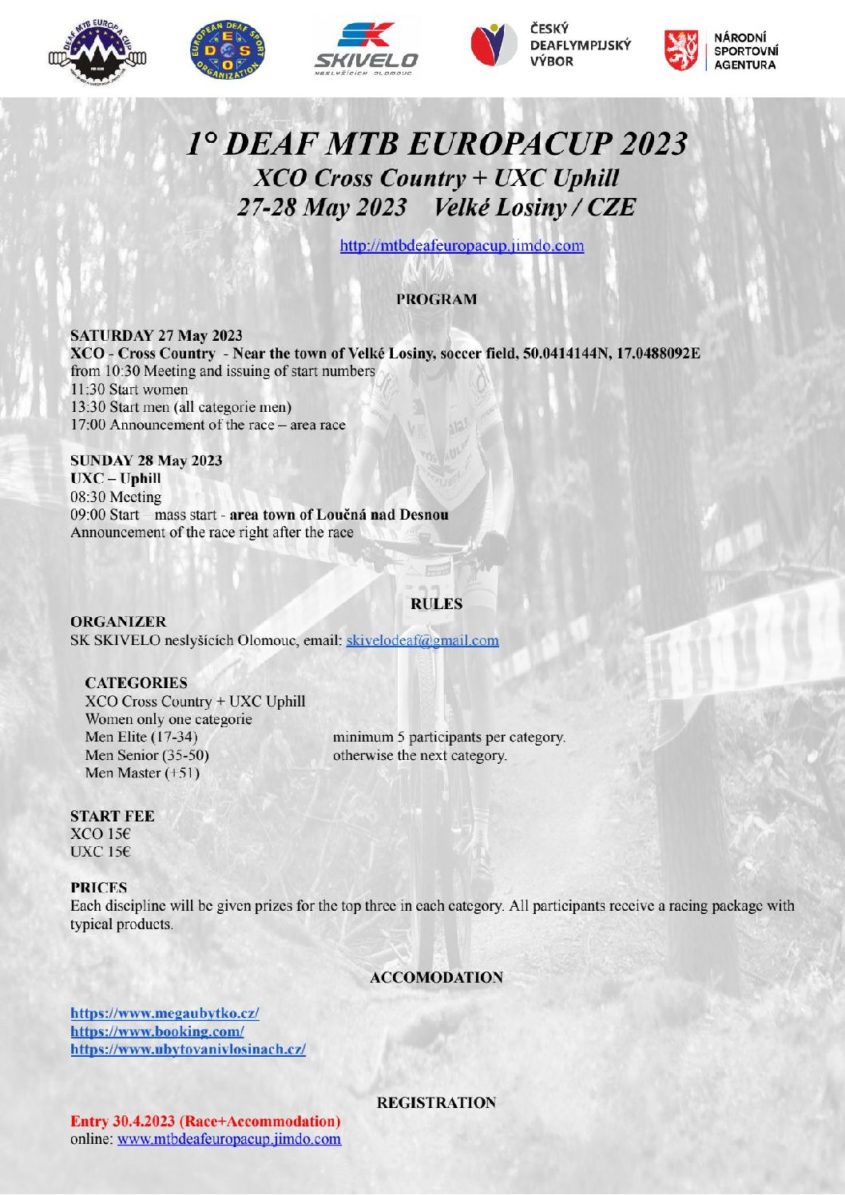 DEAF MTB EUROPA CUP

EUROPEAN DEAF SPORT ORGANIZATION
E D S O

SK SKIVELO NESLYŠÍCÍCH OLOMOUC

ČESKÝ DEAFLYMPIJSKÝ VÝBOR

NÁRODNÍ SPORTOVNÍ AGENTURA

1° DEAF MTB EUROPACUP 2023
XCO Cross Country + UXC Uphill
27-28 May 2023 Velké Losiny / CZE

http://mtbdeafeuropacup.jimdo.com

PROGRAM

SATURDAY 27 May 2023
XCO - Cross Country - Near the town of Velké Losiny, soccer field, 50.0414144N, 17.0488092E
from 10:30 Meeting and issuing of start numbers
11:30 Start women
13:30 Start men (all categorie men)
17:00 Announcement of the race – area race

SUNDAY 28 May 2023
UXC – Uphill
08:30 Meeting
09:00 Start – mass start - area town of Loučná nad Desnou
Announcement of the race right after the race

RULES

ORGANIZER
SK SKIVELO neslyšících Olomouc, email: skivelodeaf@gmail.com

CATEGORIES
XCO Cross Country + UXC Uphill
Women only one categorie
Men Elite (17-34)
Men Senior (35-50)
Men Master (+51)

minimum 5 participants per category.
otherwise the next category.

START FEE
XCO 15€
UXC 15€

PRICES
Each discipline will be given prizes for the top three in each category. All participants receive a racing package with typical products.

ACCOMODATION

https://www.megaubytko.cz/
https://www.booking.com/
https://www.ubytovanivlosinach.cz/

REGISTRATION

Entry 30.4.2023 (Race+Accommodation)
online: www.mtbdeafeuropacup.jimdo.com